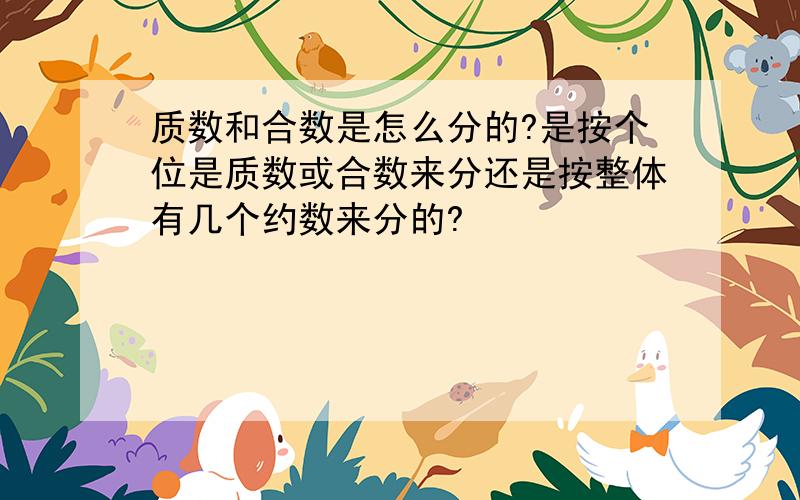 质数和合数是怎么分的?是按个位是质数或合数来分还是按整体有几个约数来分的?